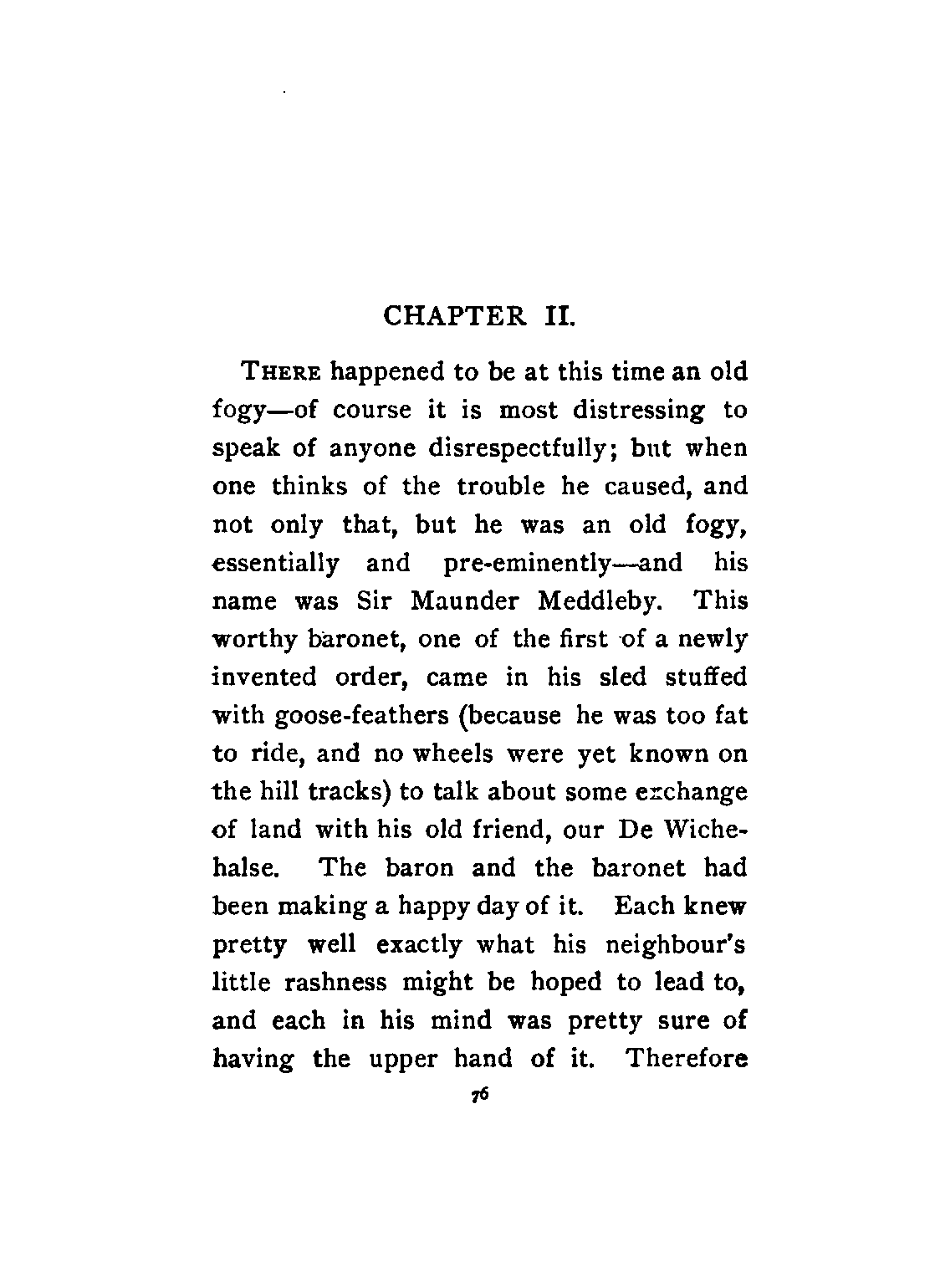 CHAPTER II.

THERE happened to be at this time an old fogy—of course it is most distressing to speak of anyone disrespectfully; but when one thinks of the trouble he caused, and not only that, but he was an old fogy, essentially and pre-eminently—and his name was Sir Maunder Meddleby. This worthy baronet, one of the first of a newly invented order, came in his sled stuffed with goose-feathers (because he was too fat to ride, and no wheels were yet known on the hill tracks) to talk about some exchange of land with his old friend, our De Wichehalse. The baron and the baronet had been making a happy day of it. Each knew pretty well exactly what his neighbour's little rashness might be hoped to lead to, and each in his mind was pretty sure of having the upper hand of it. Therefore

76